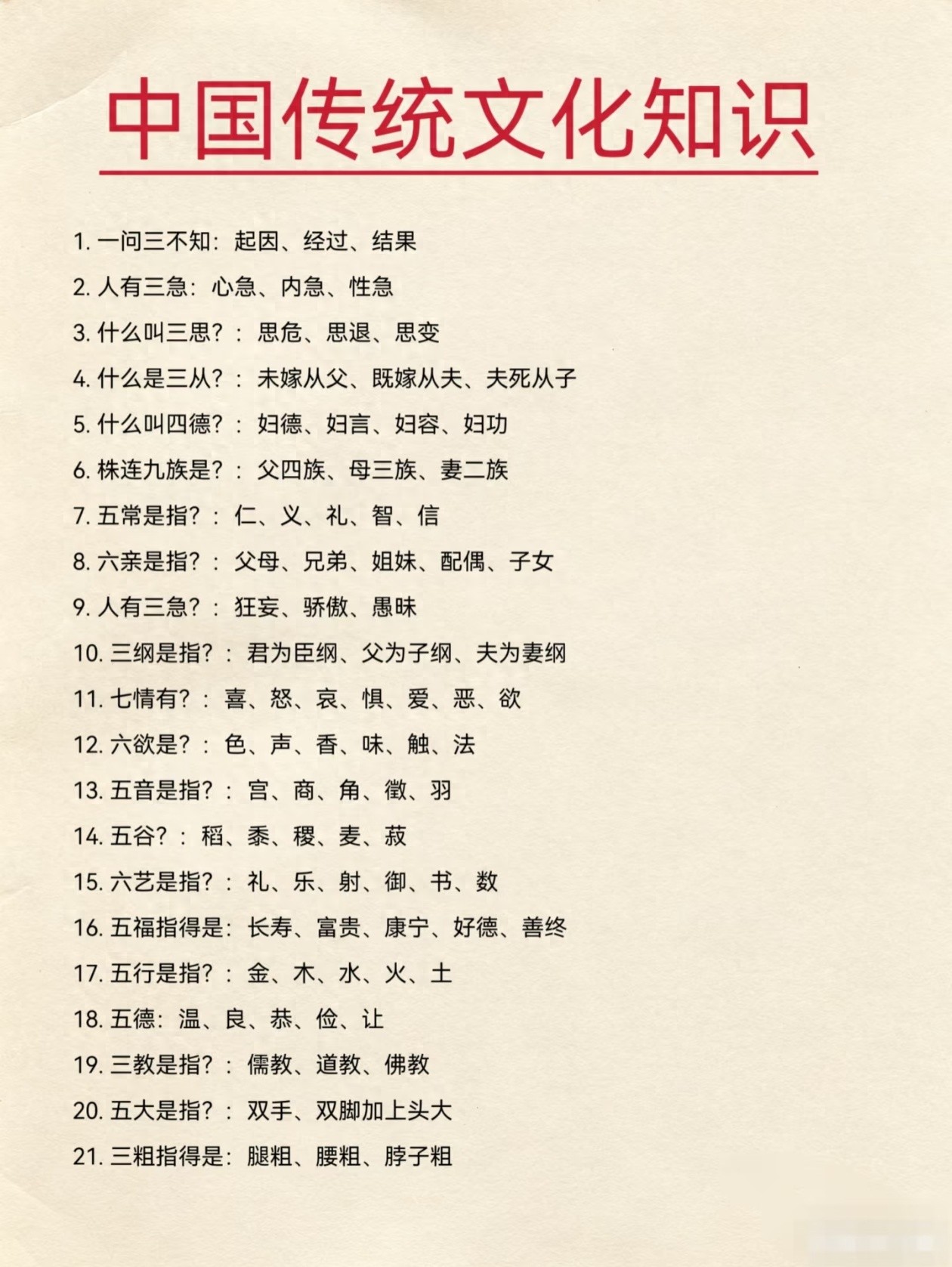 中国传统文化知识

1. 一问三不知：起因、经过、结果
2. 人有三急：心急、内急、性急
3. 什么叫三思？：思危、思退、思变
4. 什么是三从？：未嫁从父、既嫁从夫、夫死从子
5. 什么叫四德？：妇德、妇言、妇容、妇功
6. 株连九族是？：父四族、母三族、妻二族
7. 五常是指？：仁、义、礼、智、信
8. 六亲是指？：父母、兄弟、姐妹、配偶、子女
9. 人有三急？：狂妄、骄傲、愚昧
10. 三纲是指？：君为臣纲、父为子纲、夫为妻纲
11. 七情有？：喜、怒、哀、惧、爱、恶、欲
12. 六欲是？：色、声、香、味、触、法
13. 五音是指？：宫、商、角、徵、羽
14. 五谷？：稻、黍、稷、麦、菽
15. 六艺是指？：礼、乐、射、御、书、数
16. 五福指得是：长寿、富贵、康宁、好德、善终
17. 五行是指？：金、木、水、火、土
18. 五德：温、良、恭、俭、让
19. 三教是指？：儒教、道教、佛教
20. 五大是指？：双手、双脚加上头大
21. 三粗指得是：腿粗、腰粗、脖子粗